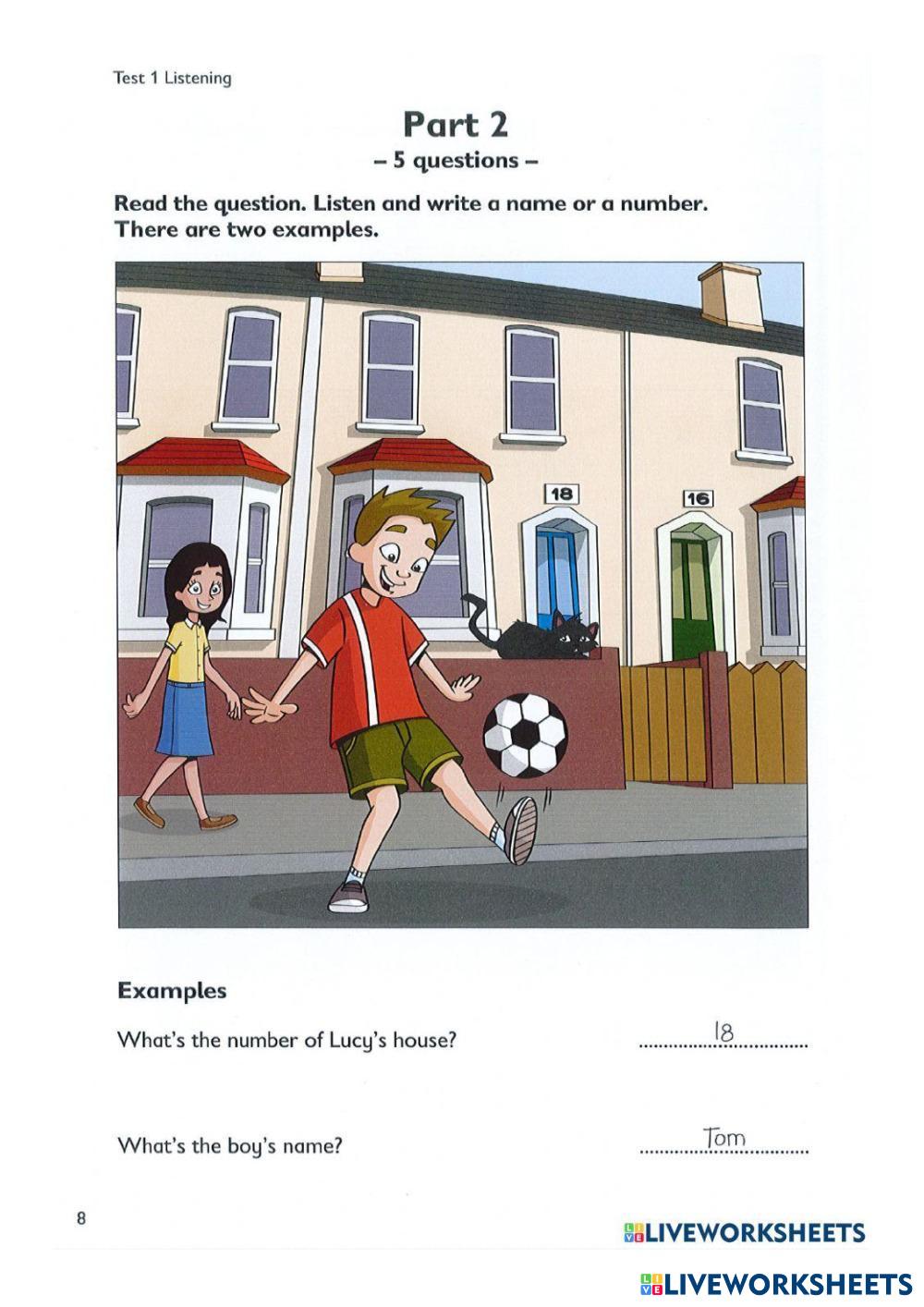 Test 1 Listening

Part 2
– 5 questions –

Read the question. Listen and write a name or a number.
There are two examples.

18

16

Examples

What's the number of Lucy's house? 18

What's the boy's name? Tom

8

LIVEWORKSHEETS